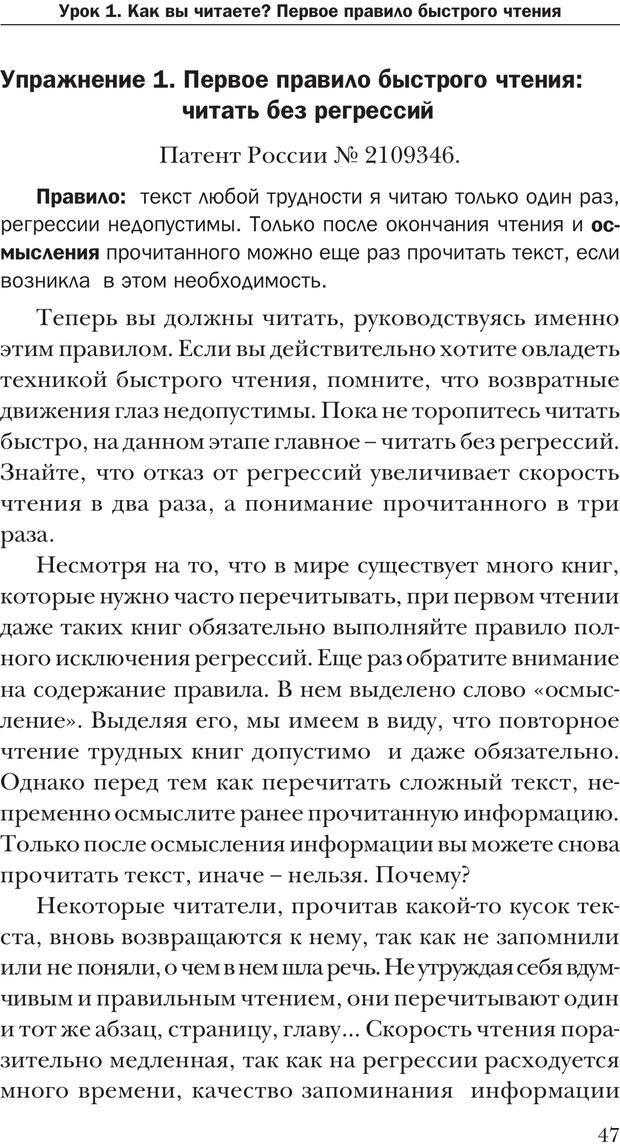 Урок 1. Как вы читаете? Первое правило быстрого чтения

Упражнение 1. Первое правило быстрого чтения: читать без регрессий

Патент России № 2109346.

Правило: текст любой трудности я читаю только один раз, регрессии недопустимы. Только после окончания чтения и осмысления прочитанного можно еще раз прочитать текст, если возникла в этом необходимость.

Теперь вы должны читать, руководствуясь именно этим правилом. Если вы действительно хотите овладеть техникой быстрого чтения, помните, что возвратные движения глаз недопустимы. Пока не торопитесь читать быстро, на данном этапе главное – читать без регрессий. Знайте, что отказ от регрессий увеличивает скорость чтения в два раза, а понимание прочитанного в три раза.

Несмотря на то, что в мире существует много книг, которые нужно часто перечитывать, при первом чтении даже таких книг обязательно выполняйте правило полного исключения регрессий. Еще раз обратите внимание на содержание правила. В нем выделено слово «осмысление». Выделяя его, мы имеем в виду, что повторное чтение трудных книг допустимо и даже обязательно. Однако перед тем как перечитать сложный текст, непременно осмыслите ранее прочитанную информацию. Только после осмысления информации вы можете снова прочитать текст, иначе – нельзя. Почему?

Некоторые читатели, прочитав какой-то кусок текста, вновь возвращаются к нему, так как не запомнили или не поняли, о чем в нем шла речь. Не утруждая себя вдумчивым и правильным чтением, они перечитывают один и тот же абзац, страницу, главу... Скорость чтения поразительно медленная, так как на регрессии расходуется много времени, качество запоминания информации

47